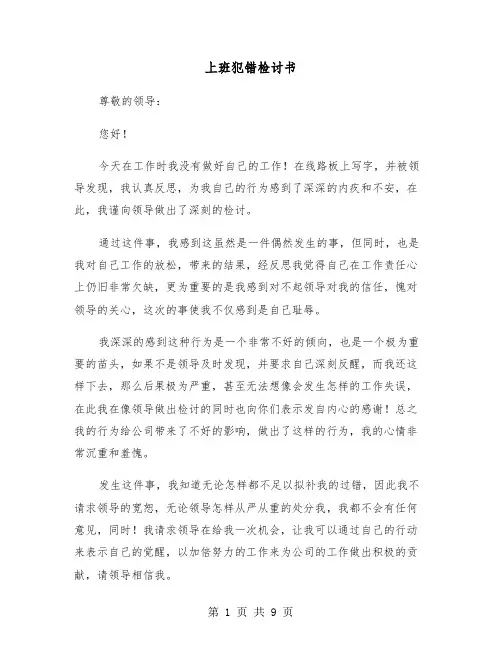 上班犯错检讨书

尊敬的领导：

您好！

今天在工作时我没有做好自己的工作！在线路板上写字，并被领导发现，我认真反思，为我自己的行为感到了深深的内疚和不安，在此，我谨向领导做出了深刻的检讨。

通过这件事，我感到这虽然是一件偶然发生的事，但同时，也是我对自己工作的放松，带来的结果，经反思我觉得自己在工作责任心上仍旧非常欠缺，更为重要的是我感到对不起领导对我的信任，愧对领导的关心，这次的事使我不仅感到是自己耻辱。

我深深的感到这种行为是一个非常不好的倾向，也是一个极为重要的苗头，如果不是领导及时发现，并要求自己深刻反醒，而我还这样下去，那么后果极为严重，甚至无法想像会发生怎样的工作失误，在此我在像领导做出检讨的同时也向你们表示发自内心的感谢！总之我的行为给公司带来了不好的影响，做出了这样的行为，我的心情非常沉重和羞愧。

发生这件事，我知道无论怎样都不足以拟补我的过错，因此我不请求领导的宽恕，无论领导怎样从严从重的处分我，我都不会有任何意见，同时！我请求领导在给我一次机会，让我可以通过自己的行动来表示自己的觉醒，以加倍努力的工作来为公司的工作做出积极的贡献，请领导相信我。

第 1 页 共 9 页